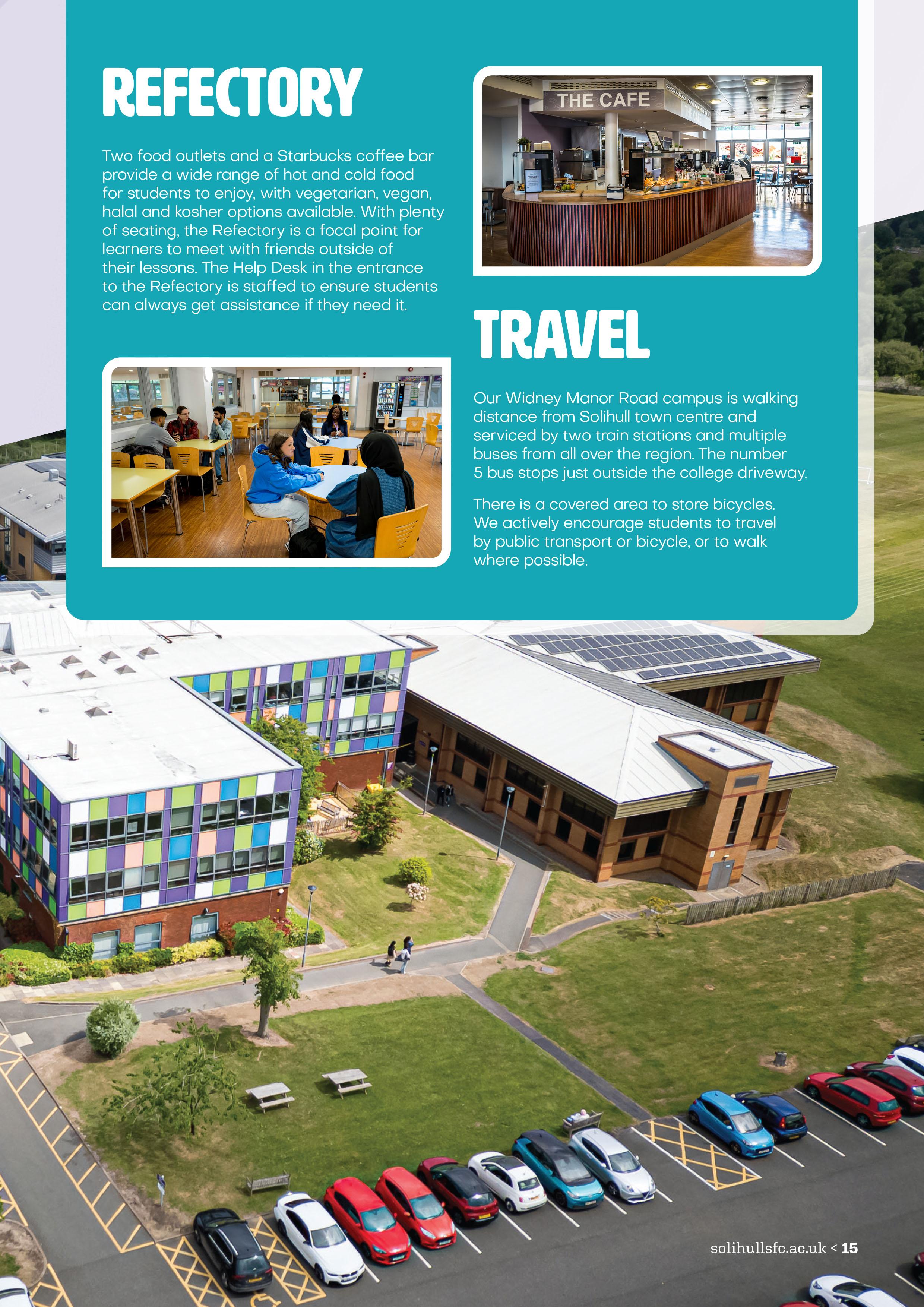 REFECTORY

Two food outlets and a Starbucks coffee bar provide a wide range of hot and cold food for students to enjoy, with vegetarian, vegan, halal and kosher options available. With plenty of seating, the Refectory is a focal point for learners to meet with friends outside of their lessons. The Help Desk in the entrance to the Refectory is staffed to ensure students can always get assistance if they need it.

THE CAFE

TRAVEL

Our Widney Manor Road campus is walking distance from Solihull town centre and serviced by two train stations and multiple buses from all over the region. The number 5 bus stops just outside the college driveway.

There is a covered area to store bicycles. We actively encourage students to travel by public transport or bicycle, or to walk where possible.

solihullsfc.ac.uk < 15